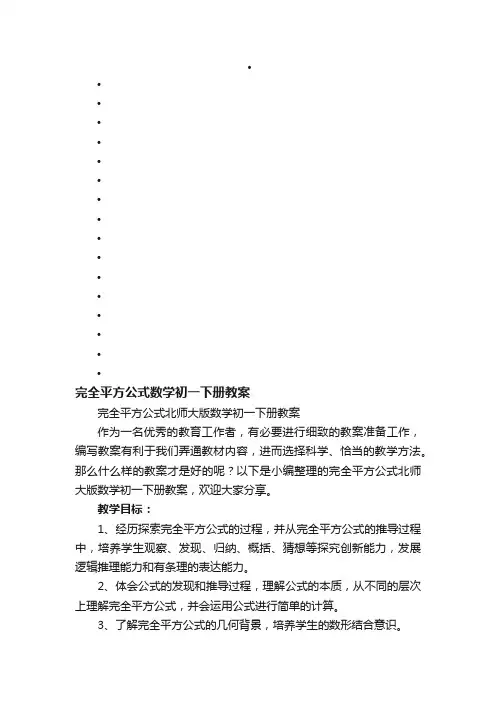 完全平方公式数学初一下册教案

完全平方公式北师大版数学初一下册教案

作为一名优秀的教育工作者，有必要进行细致的教案准备工作，编写教案有利于我们弄通教材内容，进而选择科学、恰当的教学方法。那么什么样的教案才是好的呢？以下是小编整理的完全平方公式北师大版数学初一下册教案，欢迎大家分享。

教学目标：

1、经历探索完全平方公式的过程，并从完全平方公式的推导过程中，培养学生观察、发现、归纳、概括、猜想等探究创新能力，发展逻辑推理能力和有条理的表达能力。

2、体会公式的发现和推导过程，理解公式的本质，从不同的层次上理解完全平方公式，并会运用公式进行简单的计算。

3、了解完全平方公式的几何背景，培养学生的数形结合意识。